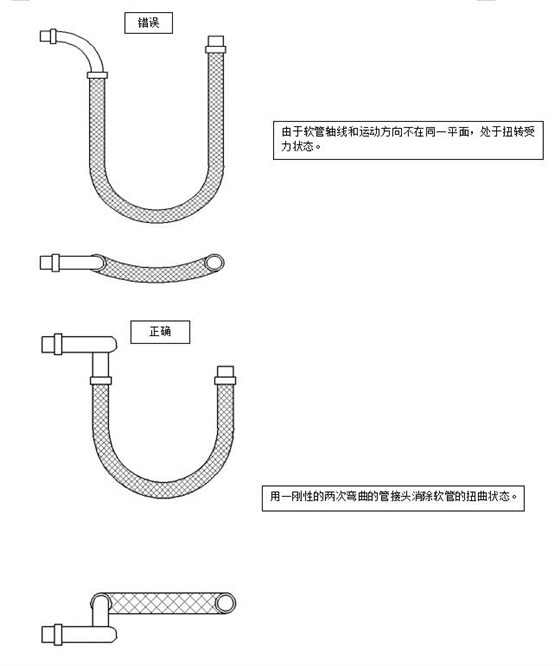 错误

由于软管轴线和运动方向不在同一平面，处于扭转受力状态。

正确

用一刚性的两次弯曲的管接头消除软管的扭曲状态。